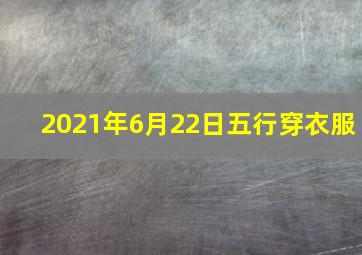 2021年6月22日五行穿衣服